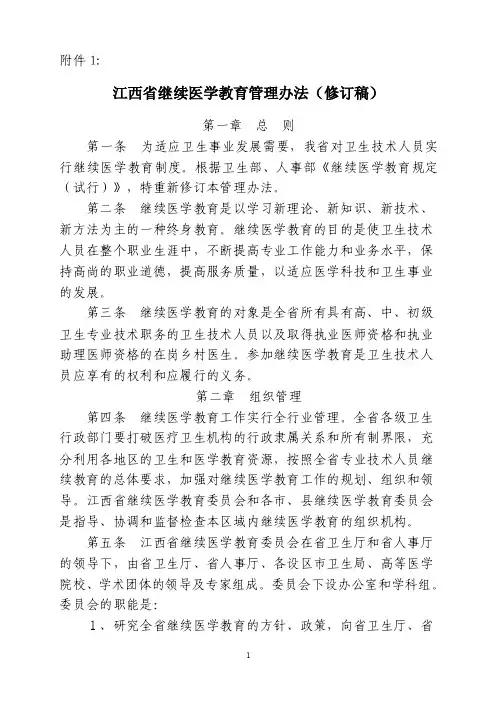 附件 1:

江西省继续医学教育管理办法（修订稿）

第一章 总 则

第一条 为适应卫生事业发展需要，我省对卫生技术人员实行继续医学教育制度。根据卫生部、人事部《继续医学教育规定（试行）》，特重新修订本管理办法。

第二条 继续医学教育是以学习新理论、新知识、新技术、新方法为主的一种终身教育。继续医学教育的目的是使卫生技术人员在整个职业生涯中，不断提高专业工作能力和业务水平，保持高尚的职业道德，提高服务质量，以适应医学科技和卫生事业的发展。

第三条 继续医学教育的对象是全省所有具有高、中、初级卫生专业技术职务的卫生技术人员以及取得执业医师资格和执业助理医师资格的在岗乡村医生。参加继续医学教育是卫生技术人员应享有的权利和应履行的义务。

第二章 组织管理

第四条 继续医学教育工作实行全行业管理。全省各级卫生行政部门要打破医疗卫生机构的行政隶属关系和所有制界限，充分利用各地区的卫生和医学教育资源，按照全省专业技术人员继续教育的总体要求，加强对继续医学教育工作的规划、组织和领导。江西省继续医学教育委员会和各市、县继续医学教育委员会是指导、协调和监督检查本区域内继续医学教育的组织机构。

第五条 江西省继续医学教育委员会在省卫生厅和省人事厅的领导下，由省卫生厅、省人事厅、各设区市卫生局、高等医学院校、学术团体的领导及专家组成。委员会下设办公室和学科组。委员会的职能是：

1、研究全省继续医学教育的方针、政策，向省卫生厅、省

1